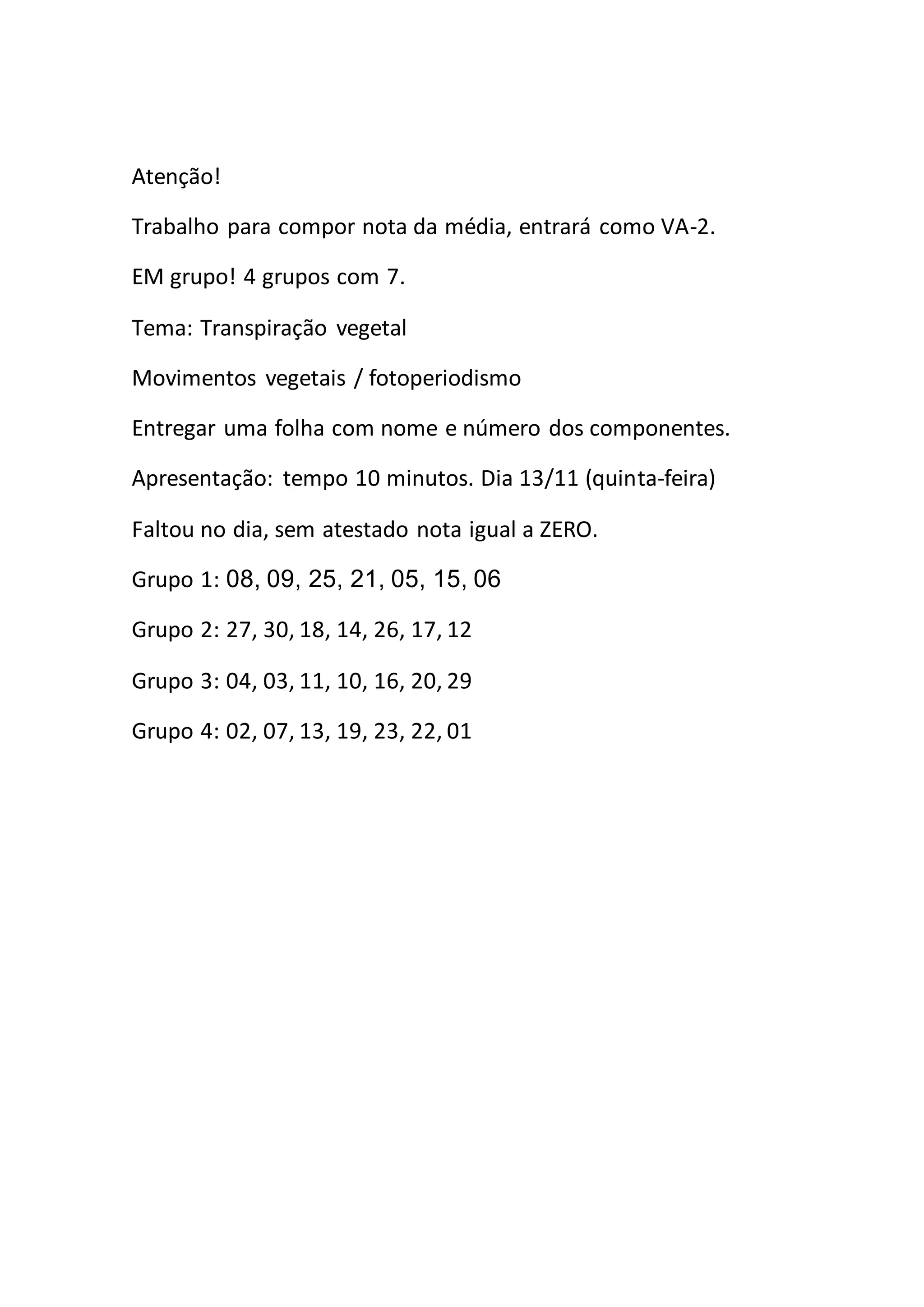 Atenção!

Trabalho para compor nota da média, entrará como VA-2.

EM grupo! 4 grupos com 7.

Tema: Transpiração vegetal

Movimentos vegetais / fotoperiodismo

Entregar uma folha com nome e número dos componentes.

Apresentação: tempo 10 minutos. Dia 13/11 (quinta-feira)

Faltou no dia, sem atestado nota igual a ZERO.

Grupo 1: 08, 09, 25, 21, 05, 15, 06

Grupo 2: 27, 30, 18, 14, 26, 17, 12

Grupo 3: 04, 03, 11, 10, 16, 20, 29

Grupo 4: 02, 07, 13, 19, 23, 22, 01